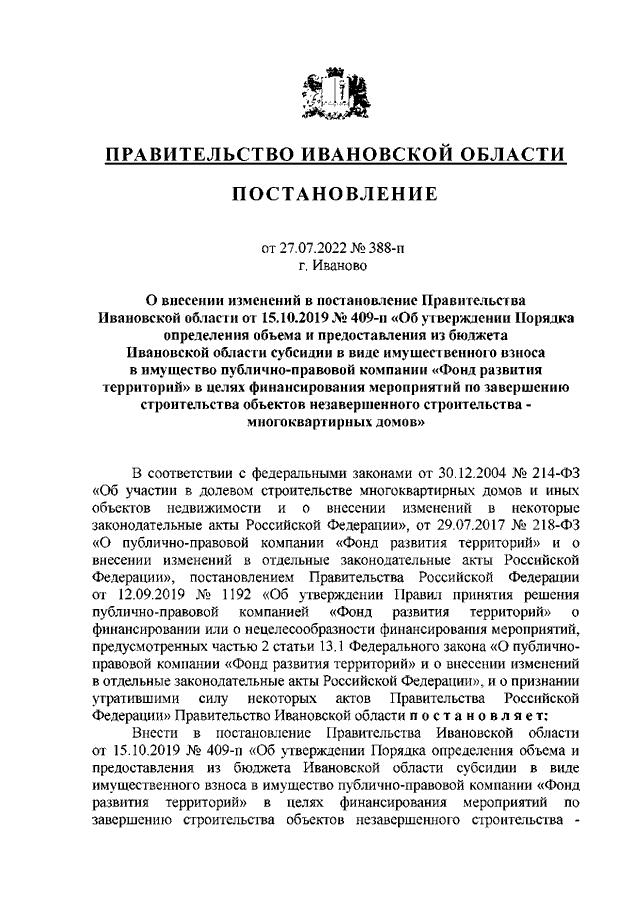 ПРАВИТЕЛЬСТВО ИВАНОВСКОЙ ОБЛАСТИ

ПОСТАНОВЛЕНИЕ

от 27.07.2022 № 388-п
г. Иваново

О внесении изменений в постановление Правительства Ивановской области от 15.10.2019 № 409-п «Об утверждении Порядка определения объема и предоставления из бюджета Ивановской области субсидии в виде имущественного взноса в имущество публично-правовой компании «Фонд развития территорий» в целях финансирования мероприятий по завершению строительства объектов незавершенного строительства - многоквартирных домов»

В соответствии с федеральными законами от 30.12.2004 № 214-ФЗ «Об участии в долевом строительстве многоквартирных домов и иных объектов недвижимости и о внесении изменений в некоторые законодательные акты Российской Федерации», от 29.07.2017 № 218-ФЗ «О публично-правовой компании «Фонд развития территорий» и о внесении изменений в отдельные законодательные акты Российской Федерации», постановлением Правительства Российской Федерации от 12.09.2019 № 1192 «Об утверждении Правил принятия решения публично-правовой компанией «Фонд развития территорий» о финансировании или о нецелесообразности финансирования мероприятий, предусмотренных частью 2 статьи 13.1 Федерального закона «О публично-правовой компании «Фонд развития территорий» и о внесении изменений в отдельные законодательные акты Российской Федерации», и о признании утратившими силу некоторых актов Правительства Российской Федерации» Правительство Ивановской области п о с т а н о в л я е т:

Внести в постановление Правительства Ивановской области от 15.10.2019 № 409-п «Об утверждении Порядка определения объема и предоставления из бюджета Ивановской области субсидии в виде имущественного взноса в имущество публично-правовой компании «Фонд развития территорий» в целях финансирования мероприятий по завершению строительства объектов незавершенного строительства -